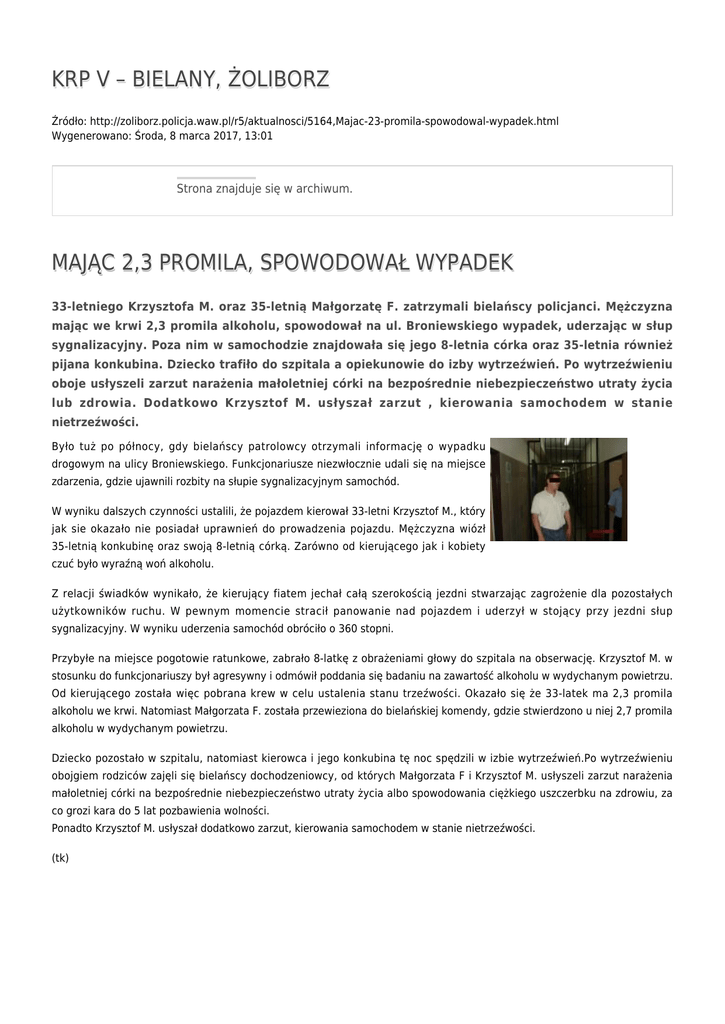 KRP V – BIELANY, ŻOLIBORZ

Źródło: http://zoliborz.policja.waw.pl/r5/aktualnosci/5164,Majac-23-promila-spowodowal-wypadek.html
Wygenerowano: Środa, 8 marca 2017, 13:01

Strona znajduje się w archiwum.

MAJĄC 2,3 PROMILA, SPOWODOWAŁ WYPADEK

33-letniego Krzysztofa M. oraz 35-letnią Małgorzatę F. zatrzymali bielańscy policjanci. Mężczyzna mając we krwi 2,3 promila alkoholu, spowodował na ul. Broniewskiego wypadek, uderzając w słup sygnalizacyjny. Poza nim w samochodzie znajdowała się jego 8-letnia córka oraz 35-letnia również pijana konkubina. Dziecko trafiło do szpitala a opiekunowie do izby wytrzeźwień. Po wytrzeźwieniu oboje usłyszeli zarzut narażenia małoletniej córki na bezpośrednie niebezpieczeństwo utraty życia lub zdrowia. Dodatkowo Krzysztof M. usłyszał zarzut , kierowania samochodem w stanie nietrzeźwości.

Było tuż po północy, gdy bielańscy patrolowcy otrzymali informację o wypadku drogowym na ulicy Broniewskiego. Funkcjonariusze niezwłocznie udali się na miejsce zdarzenia, gdzie ujawnili rozbity na słupie sygnalizacyjnym samochód.

W wyniku dalszych czynności ustalili, że pojazdem kierował 33-letni Krzysztof M., który jak sie okazało nie posiadał uprawnień do prowadzenia pojazdu. Mężczyzna wiózł 35-letnią konkubinę oraz swoją 8-letnią córką. Zarówno od kierującego jak i kobiety czuć było wyraźną woń alkoholu.

Z relacji świadków wynikało, że kierujący fiatem jechał całą szerokością jezdni stwarzając zagrożenie dla pozostałych użytkowników ruchu. W pewnym momencie stracił panowanie nad pojazdem i uderzył w stojący przy jezdni słup sygnalizacyjny. W wyniku uderzenia samochód obróciło o 360 stopni.

Przybyłe na miejsce pogotowie ratunkowe, zabrało 8-latkę z obrażeniami głowy do szpitala na obserwację. Krzysztof M. w stosunku do funkcjonariuszy był agresywny i odmówił poddania się badaniu na zawartość alkoholu w wydychanym powietrzu. Od kierującego została więc pobrana krew w celu ustalenia stanu trzeźwości. Okazało się że 33-latek ma 2,3 promila alkoholu we krwi. Natomiast Małgorzata F. została przewieziona do bielańskiej komendy, gdzie stwierdzono u niej 2,7 promila alkoholu w wydychanym powietrzu.

Dziecko pozostało w szpitalu, natomiast kierowca i jego konkubina tę noc spędzili w izbie wytrzeźwień.Po wytrzeźwieniu obojgiem rodziców zajęli się bielańscy dochodzeniowcy, od których Małgorzata F i Krzysztof M. usłyszeli zarzut narażenia małoletniej córki na bezpośrednie niebezpieczeństwo utraty życia albo spowodowania ciężkiego uszczerbku na zdrowiu, za co grozi kara do 5 lat pozbawienia wolności.
Ponadto Krzysztof M. usłyszał dodatkowo zarzut, kierowania samochodem w stanie nietrzeźwości.

(tk)